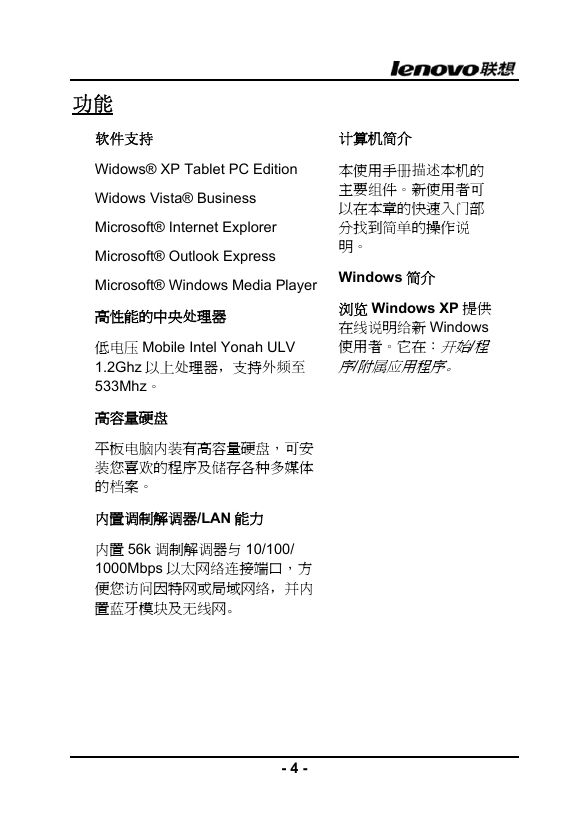 lenovo联想

功能

软件支持

Widows® XP Tablet PC Edition

Widows Vista® Business

Microsoft® Internet Explorer

Microsoft® Outlook Express

Microsoft® Windows Media Player

高性能的中央处理器

低电压 Mobile Intel Yonah ULV 1.2Ghz 以上处理器，支持外频至 533Mhz。

高容量硬盘

平板电脑内装有高容量硬盘，可安装您喜欢的程序及储存各种多媒体的档案。

内置调制解调器/LAN 能力

内置 56k 调制解调器与 10/100/1000Mbps 以太网络连接端口，方便您访问因特网或局域网络，并内置蓝牙模块及无线网。

计算机简介

本使用手册描述本机的主要组件。新使用者可以在本章的快速入门部分找到简单的操作说明。

Windows 简介

浏览 Windows XP 提供在线说明给新 Windows 使用者。它在：开始/程序/附属应用程序。

- 4 -